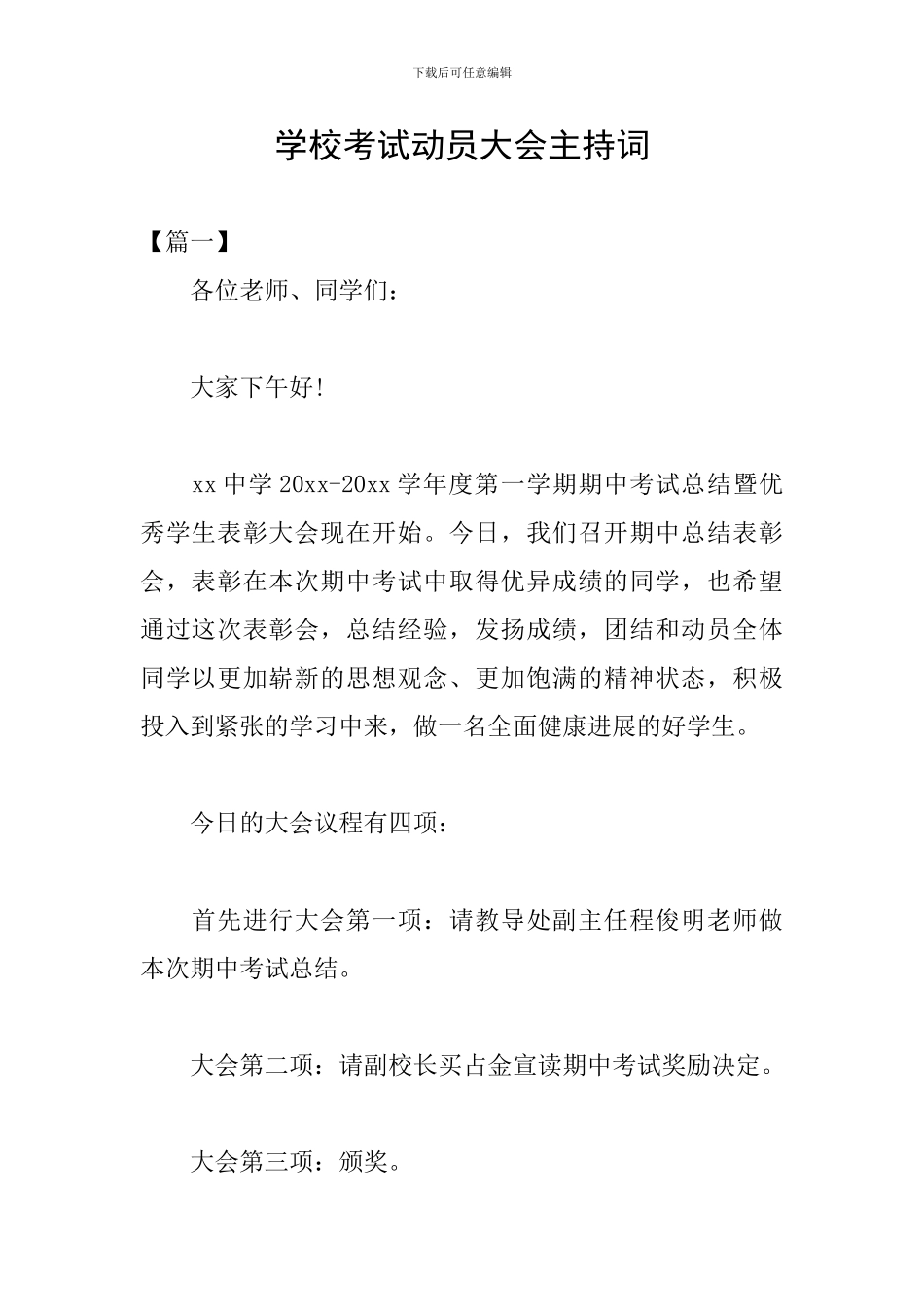 下载后可任意编辑

学校考试动员大会主持词

【篇一】

各位老师、同学们：

大家下午好!

xx 中学 20xx-20xx 学年度第一学期期中考试总结暨优秀学生表彰大会现在开始。今日，我们召开期中总结表彰会，表彰在本次期中考试中取得优异成绩的同学，也希望通过这次表彰会，总结经验，发扬成绩，团结和动员全体同学以更加崭新的思想观念、更加饱满的精神状态，积极投入到紧张的学习中来，做一名全面健康进展的好学生。

今日的大会议程有四项：

首先进行大会第一项：请教导处副主任程俊明老师做本次期中考试总结。

大会第二项：请副校长买占金宣读期中考试奖励决定。

大会第三项：颁奖。